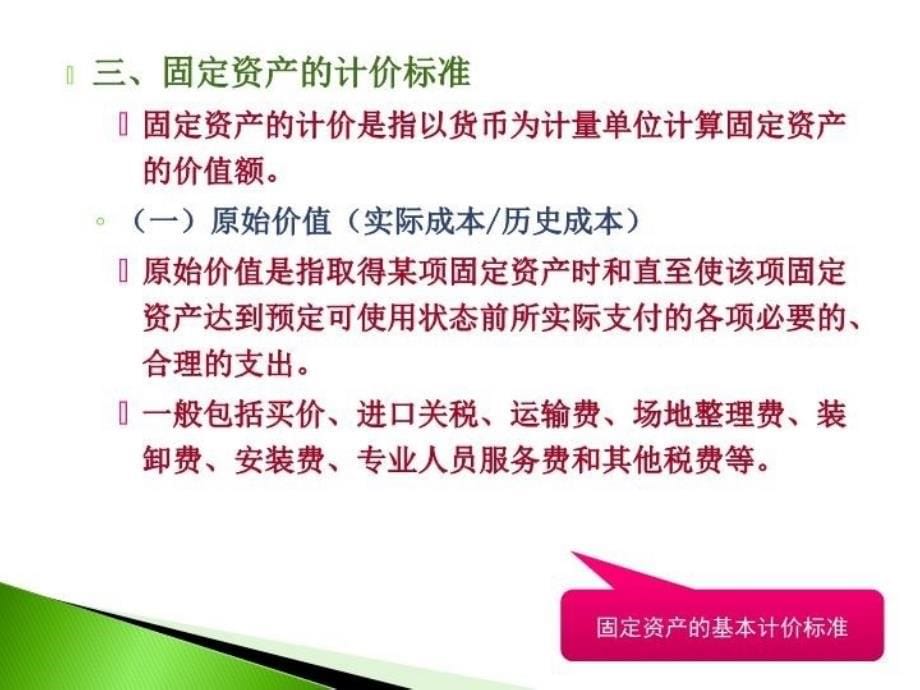 三、固定资产的计价标准

固定资产的计价是指以货币为计量单位计算固定资产的价值额。

（一）原始价值（实际成本/历史成本）

原始价值是指取得某项固定资产时和直至使该项固定资产达到预定可使用状态前所实际支付的各项必要的、合理的支出。

一般包括买价、进口关税、运输费、场地整理费、装卸费、安装费、专业人员服务费和其他税费等。

固定资产的基本计价标准